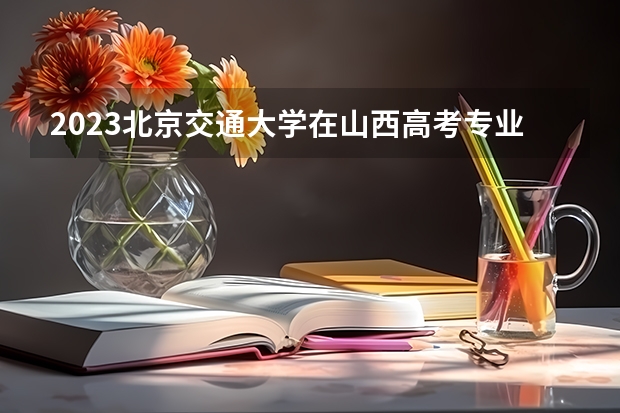 2023北京交通大学在山西高考专业